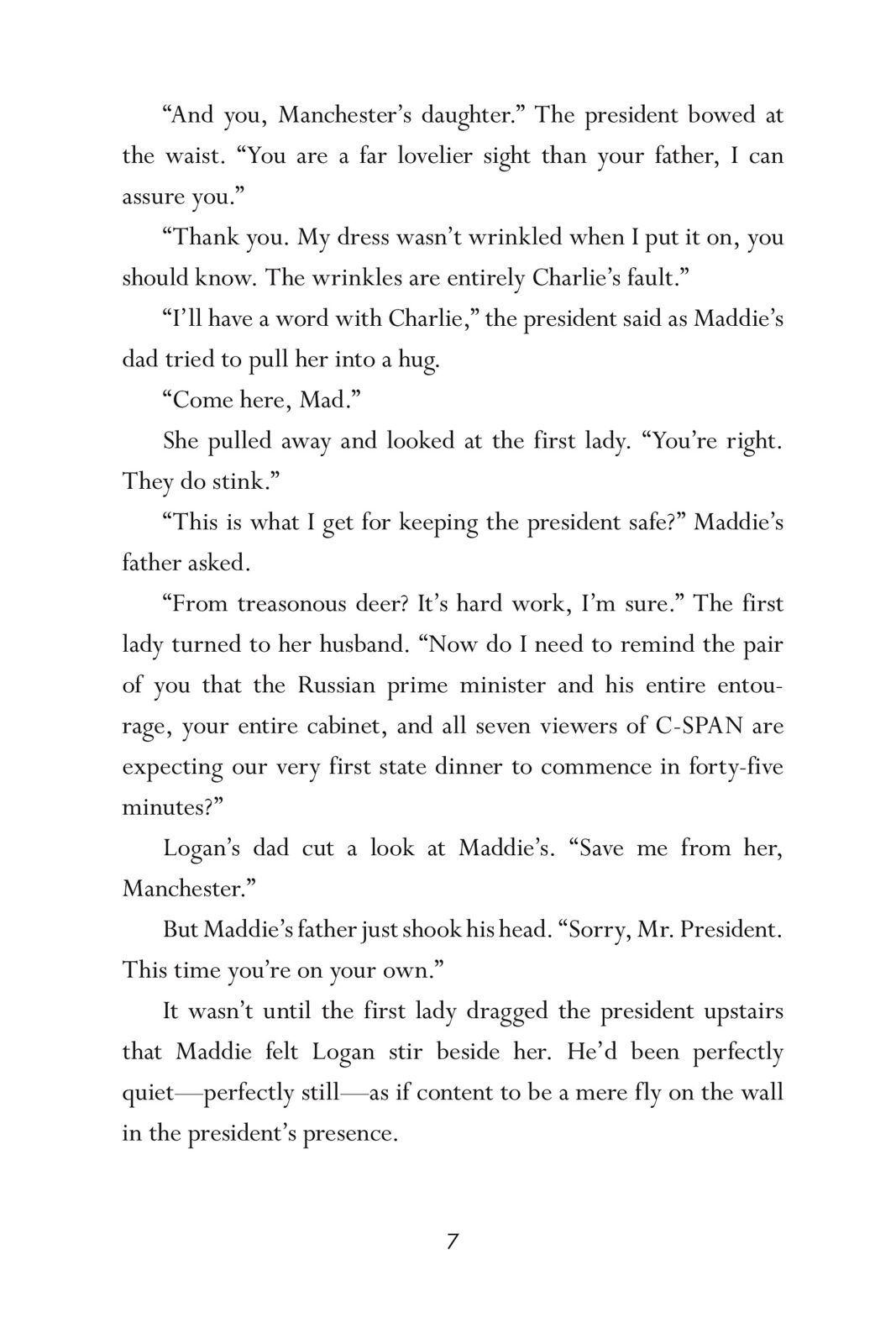 “And you, Manchester’s daughter.” The president bowed at the waist. “You are a far lovelier sight than your father, I can assure you.”

“Thank you. My dress wasn’t wrinkled when I put it on, you should know. The wrinkles are entirely Charlie’s fault.”

“I’ll have a word with Charlie,” the president said as Maddie’s dad tried to pull her into a hug.

“Come here, Mad.”

She pulled away and looked at the first lady. “You’re right. They do stink.”

“This is what I get for keeping the president safe?” Maddie’s father asked.

“From treasonous deer? It’s hard work, I’m sure.” The first lady turned to her husband. “Now do I need to remind the pair of you that the Russian prime minister and his entire entourage, your entire cabinet, and all seven viewers of C-SPAN are expecting our very first state dinner to commence in forty-five minutes?”

Logan’s dad cut a look at Maddie’s. “Save me from her, Manchester.”

But Maddie’s father just shook his head. “Sorry, Mr. President. This time you’re on your own.”

It wasn’t until the first lady dragged the president upstairs that Maddie felt Logan stir beside her. He’d been perfectly quiet—perfectly still—as if content to be a mere fly on the wall in the president’s presence.

7